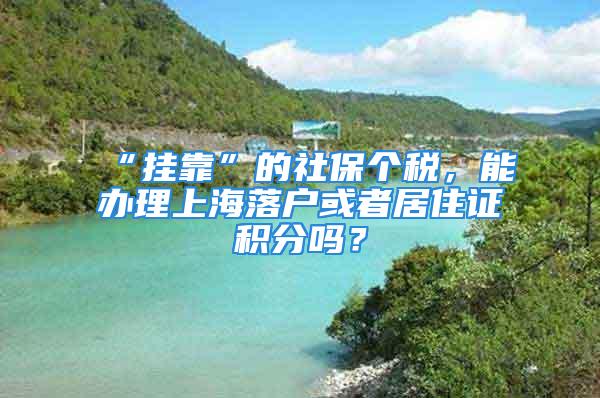 “挂靠”的社保个税，能办理上海落户或者居住证积分吗？